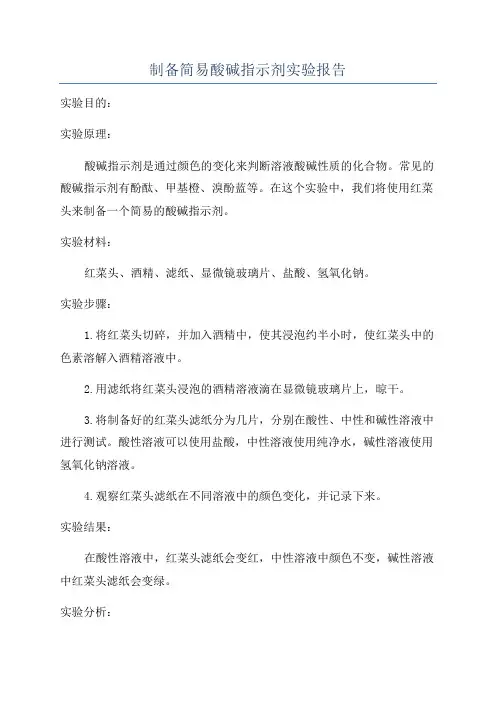 制备简易酸碱指示剂实验报告

实验目的：

实验原理：

酸碱指示剂是通过颜色的变化来判断溶液酸碱性质的化合物。常见的酸碱指示剂有酚酞、甲基橙、溴酚蓝等。在这个实验中，我们将使用红菜头来制备一个简易的酸碱指示剂。

实验材料：

红菜头、酒精、滤纸、显微镜玻璃片、盐酸、氢氧化钠。

实验步骤：

1.将红菜头切碎，并加入酒精中，使其浸泡约半小时，使红菜头中的色素溶解入酒精溶液中。

2.用滤纸将红菜头浸泡的酒精溶液滴在显微镜玻璃片上，晾干。

3.将制备好的红菜头滤纸分为几片，分别在酸性、中性和碱性溶液中进行测试。酸性溶液可以使用盐酸，中性溶液使用纯净水，碱性溶液使用氢氧化钠溶液。

4.观察红菜头滤纸在不同溶液中的颜色变化，并记录下来。

实验结果：

在酸性溶液中，红菜头滤纸会变红，中性溶液中颜色不变，碱性溶液中红菜头滤纸会变绿。

实验分析：